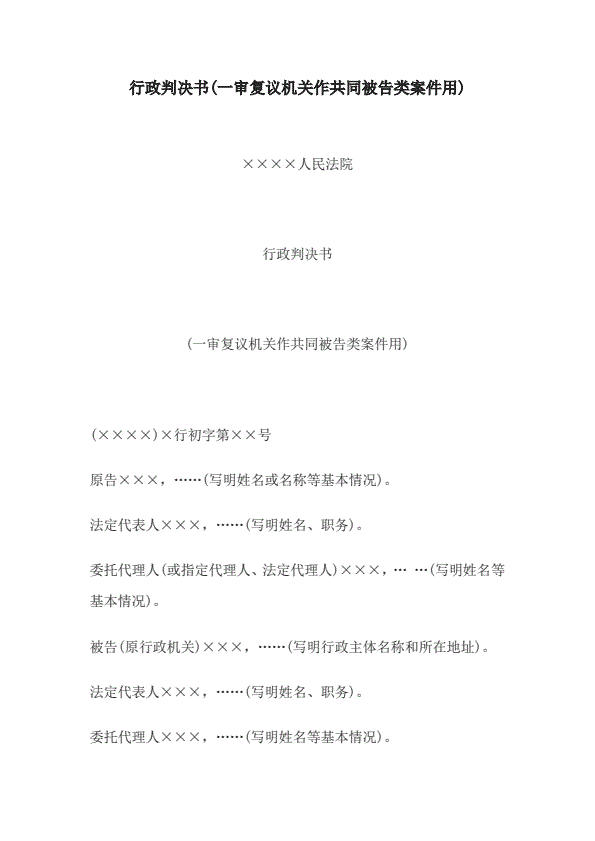 行政判决书(一审复议机关作共同被告类案件用)

××××人民法院

行政判决书

(一审复议机关作共同被告类案件用)

(××××)×行初字第××号

原告×××，……(写明姓名或名称等基本情况)。

法定代表人×××，……(写明姓名、职务)。

委托代理人(或指定代理人、法定代理人)×××，… …(写明姓名等基本情况)。

被告(原行政机关)×××，……(写明行政主体名称和所在地址)。

法定代表人×××，……(写明姓名、职务)。

委托代理人×××，……(写明姓名等基本情况)。